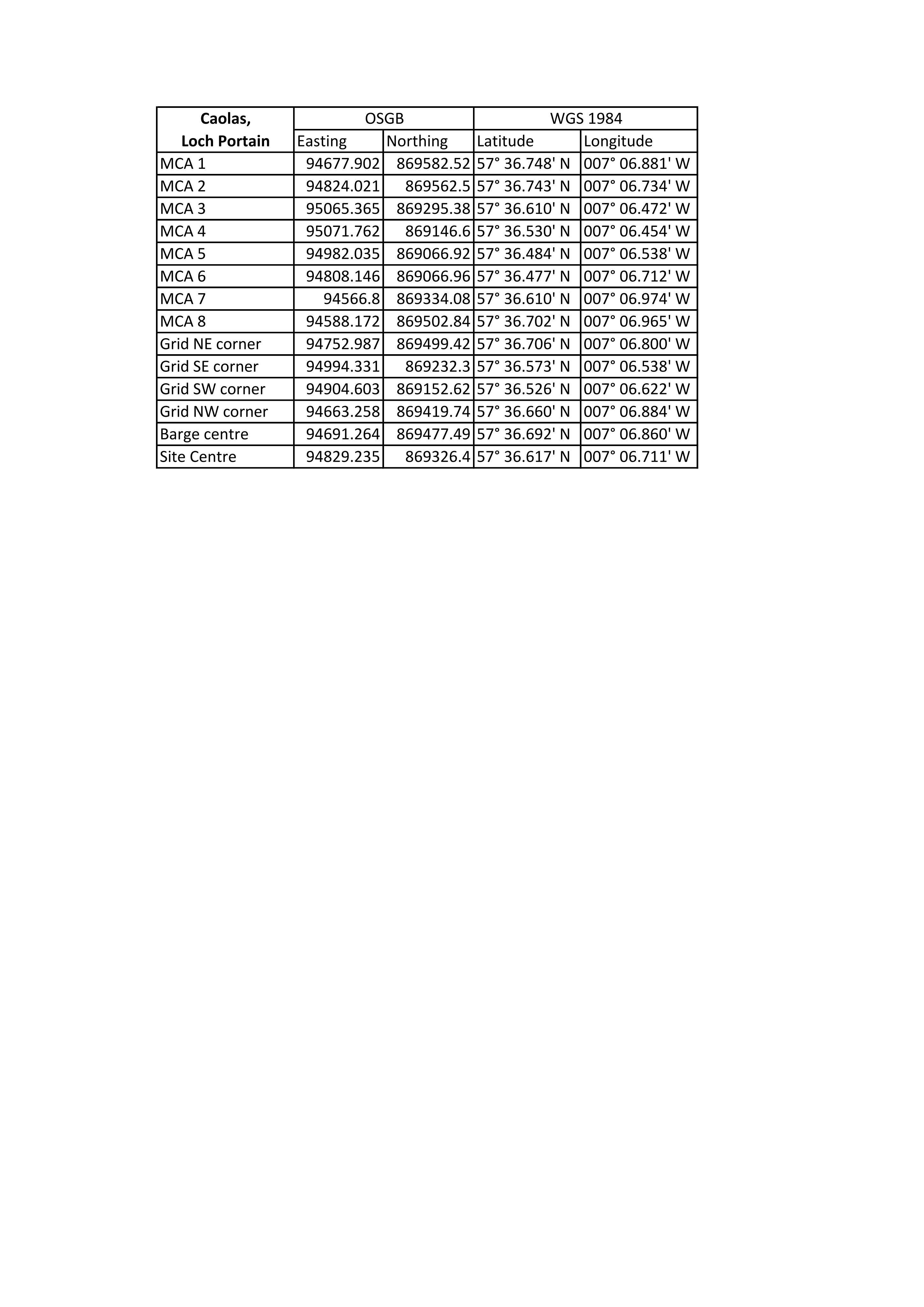 | Caolas, Loch Portain | OSGB | | WGS 1984 | |
|---|---|---|---|---|
| | Easting | Northing | Latitude | Longitude |
| MCA 1 | 94677.902 | 869582.52 | 57° 36.748' N | 007° 06.881' W |
| MCA 2 | 94824.021 | 869562.5 | 57° 36.743' N | 007° 06.734' W |
| MCA 3 | 95065.365 | 869295.38 | 57° 36.610' N | 007° 06.472' W |
| MCA 4 | 95071.762 | 869146.6 | 57° 36.530' N | 007° 06.454' W |
| MCA 5 | 94982.035 | 869066.92 | 57° 36.484' N | 007° 06.538' W |
| MCA 6 | 94808.146 | 869066.96 | 57° 36.477' N | 007° 06.712' W |
| MCA 7 | 94566.8 | 869334.08 | 57° 36.610' N | 007° 06.974' W |
| MCA 8 | 94588.172 | 869502.84 | 57° 36.702' N | 007° 06.965' W |
| Grid NE corner | 94752.987 | 869499.42 | 57° 36.706' N | 007° 06.800' W |
| Grid SE corner | 94994.331 | 869232.3 | 57° 36.573' N | 007° 06.538' W |
| Grid SW corner | 94904.603 | 869152.62 | 57° 36.526' N | 007° 06.622' W |
| Grid NW corner | 94663.258 | 869419.74 | 57° 36.660' N | 007° 06.884' W |
| Barge centre | 94691.264 | 869477.49 | 57° 36.692' N | 007° 06.860' W |
| Site Centre | 94829.235 | 869326.4 | 57° 36.617' N | 007° 06.711' W |